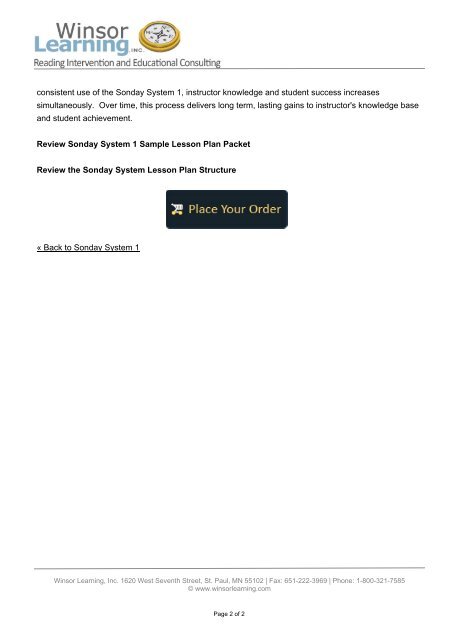 Winsor Learning INC.
Reading Intervention and Educational Consulting

consistent use of the Sonday System 1, instructor knowledge and student success increases simultaneously. Over time, this process delivers long term, lasting gains to instructor's knowledge base and student achievement.

Review Sonday System 1 Sample Lesson Plan Packet

Review the Sonday System Lesson Plan Structure

Place Your Order

« Back to Sonday System 1

Winsor Learning, Inc. 1620 West Seventh Street, St. Paul, MN 55102 | Fax: 651-222-3969 | Phone: 1-800-321-7585
© www.winsorlearning.com

Page 2 of 2